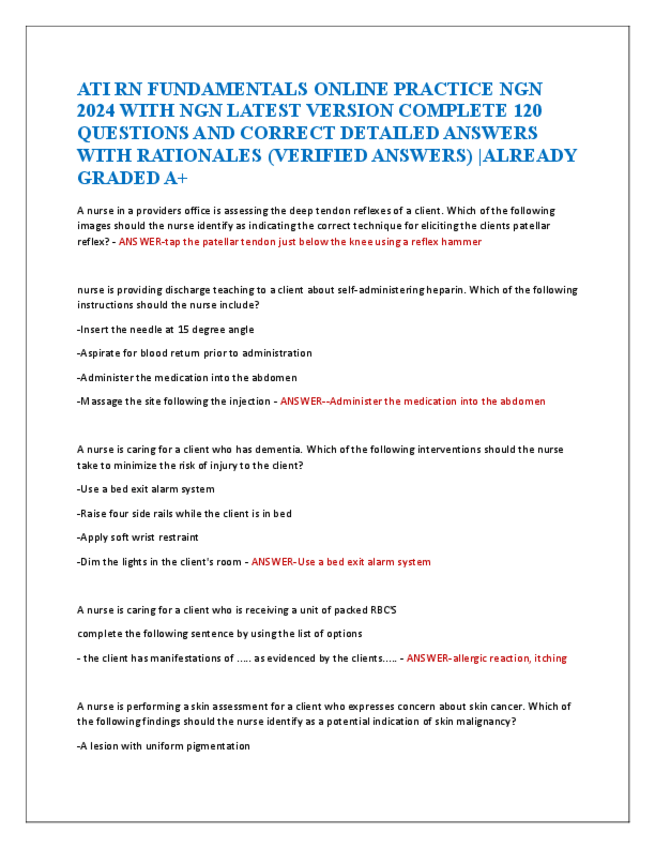 ATI RN FUNDAMENTALS ONLINE PRACTICE NGN 2024 WITH NGN LATEST VERSION COMPLETE 120 QUESTIONS AND CORRECT DETAILED ANSWERS WITH RATIONALES (VERIFIED ANSWERS) |ALREADY GRADED A+

A nurse in a providers office is assessing the deep tendon reflexes of a client. Which of the following images should the nurse identify as indicating the correct technique for eliciting the clients patellar reflex? - ANSWER-tap the patellar tendon just below the knee using a reflex hammer

nurse is providing discharge teaching to a client about self-administering heparin. Which of the following instructions should the nurse include?

-Insert the needle at 15 degree angle

-Aspirate for blood return prior to administration

-Administer the medication into the abdomen

-Massage the site following the injection - ANSWER--Administer the medication into the abdomen

A nurse is caring for a client who has dementia. Which of the following interventions should the nurse take to minimize the risk of injury to the client?

-Use a bed exit alarm system

-Raise four side rails while the client is in bed

-Apply soft wrist restraint

-Dim the lights in the client's room - ANSWER-Use a bed exit alarm system

A nurse is caring for a client who is receiving a unit of packed RBC'S

complete the following sentence by using the list of options

- the client has manifestations of ..... as evidenced by the clients..... - ANSWER-allergic reaction, itching

A nurse is performing a skin assessment for a client who expresses concern about skin cancer. Which of the following findings should the nurse identify as a potential indication of skin malignancy?

-A lesion with uniform pigmentation